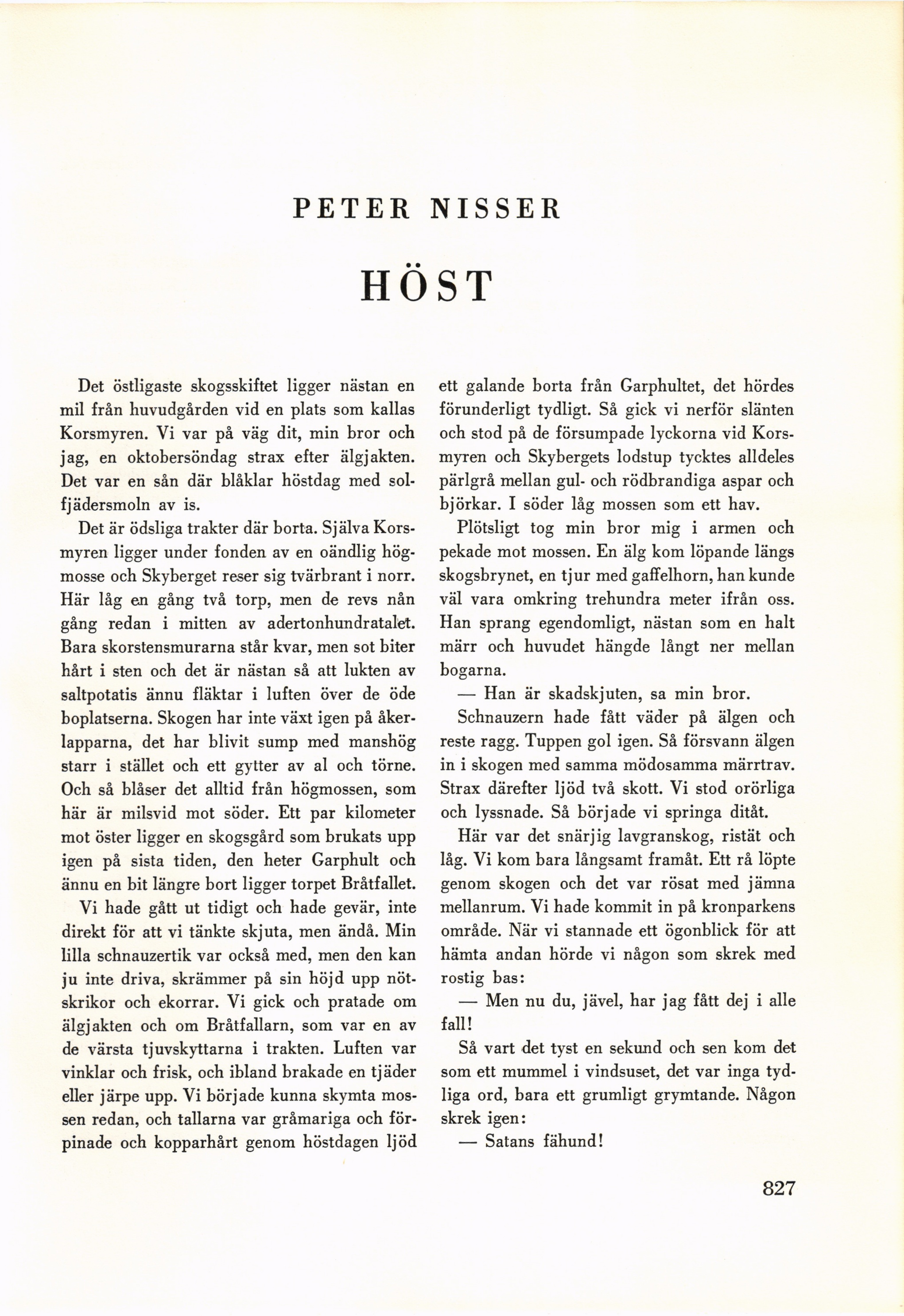 PETER NISSER

HÖST

Det östligaste skogsskiftet ligger nästan en mil från huvudgården vid en plats som kallas Korsmyren. Vi var på väg dit, min bror och jag, en oktobersöndag strax efter älgjakten. Det var en sån där blåklar höstdag med solfjädersmoln av is.

Det är ödsliga trakter där borta. Själva Korsmyren ligger under fonden av en oändlig högmosse och Skyberget reser sig tvärbrant i norr. Här låg en gång två torp, men de revs nån gång redan i mitten av adertonhundratalet. Bara skorstensmurarna står kvar, men sot biter hårt i sten och det är nästan så att lukten av saltpotatis ännu fläktar i luften över de öde boplatserna. Skogen har inte växt igen på åkerlapparna, det har blivit sump med manshög starr i stället och ett gytter av al och törne. Och så blåser det alltid från högmossen, som här är milsvid mot söder. Ett par kilometer mot öster ligger en skogsgård som brukats upp igen på sista tiden, den heter Garphult och ännu en bit längre bort ligger torpet Bråtfallet.

Vi hade gått ut tidigt och hade gevär, inte direkt för att vi tänkte skjuta, men ändå. Min lilla schnauzertik var också med, men den kan ju inte driva, skrämmer på sin höjd upp nötskrikor och ekorrar. Vi gick och pratade om älgjakten och om Bråtfallarn, som var en av de värsta tjuvskyttarna i trakten. Luften var vinklar och frisk, och ibland brakade en tjäder eller järpe upp. Vi började kunna skymta mossen redan, och tallarna var gråmariga och förpinade och kopparhårt genom höstdagen ljöd ett galande borta från Garphultet, det hördes förunderligt tydligt. Så gick vi nerför slänten och stod på de försumpade lyckorna vid Korsmyren och Skybergets lodstup tycktes alldeles pärlgrå mellan gul- och rödbrandiga aspar och björkar. I söder låg mossen som ett hav.

Plötsligt tog min bror mig i armen och pekade mot mossen. En älg kom löpande längs skogsbrynet, en tjur med gaffelhorn, han kunde väl vara omkring trehundra meter ifrån oss. Han sprang egendomligt, nästan som en halt märr och huvudet hängde långt ner mellan bogarna.

— Han är skadskjuten, sa min bror.

Schnauzern hade fått väder på älgen och reste ragg. Tuppen gol igen. Så försvann älgen in i skogen med samma mödosamma märrtrav. Strax därefter ljöd två skott. Vi stod orörliga och lyssnade. Så började vi springa ditåt.

Här var det snärjig lavgranskog, ristät och låg. Vi kom bara långsamt framåt. Ett rå löpte genom skogen och det var rösat med jämna mellanrum. Vi hade kommit in på kronparkens område. När vi stannade ett ögonblick för att hämta andan hörde vi någon som skrek med rostig bas:

— Men nu du, jävel, har jag fått dej i alle fall!

Så vart det tyst en sekund och sen kom det som ett mummel i vindsuset, det var inga tydliga ord, bara ett grumligt grymtande. Någon skrek igen:

— Satans fähund!

827